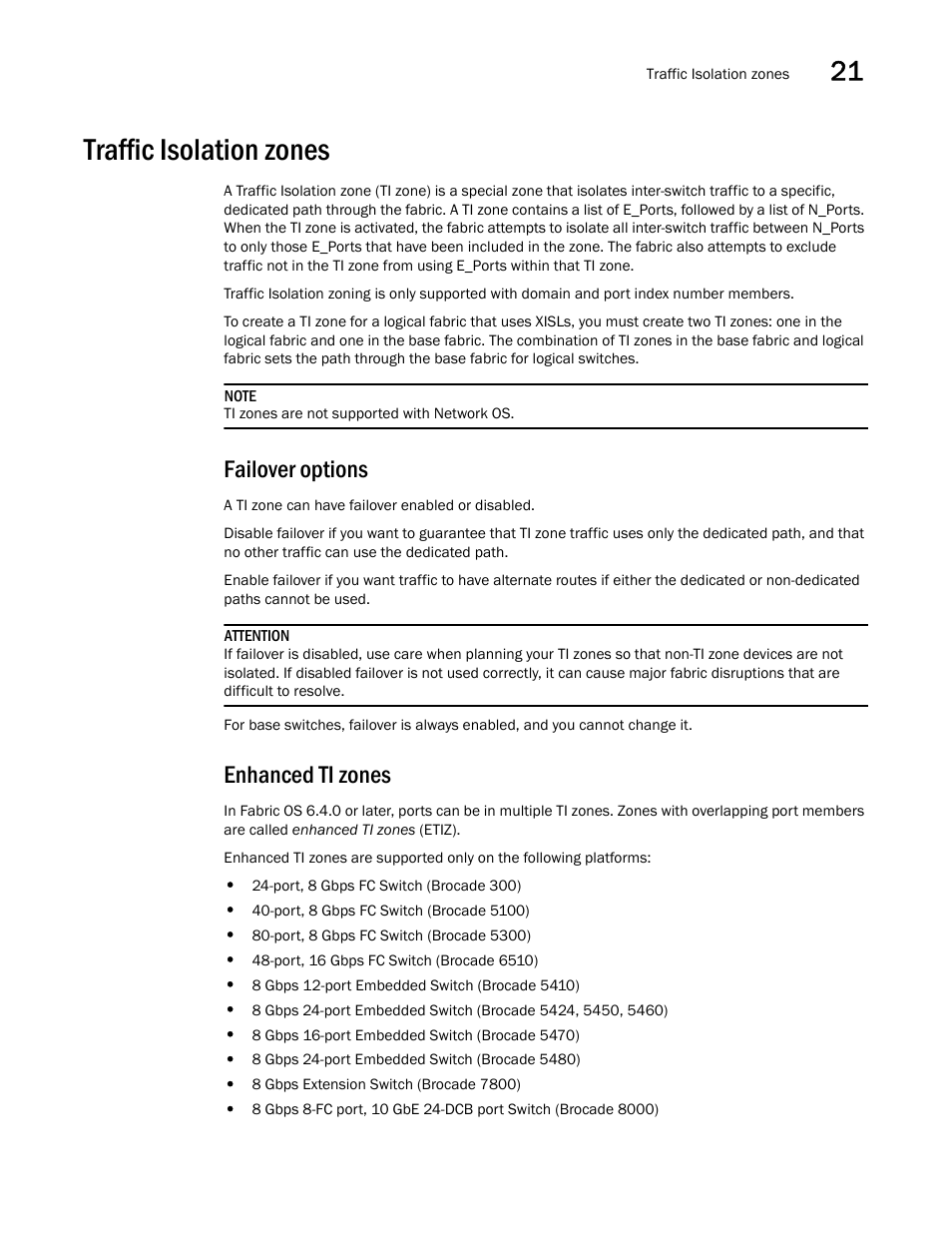 Traffic Isolation zones 21

Traffic Isolation zones

A Traffic Isolation zone (TI zone) is a special zone that isolates inter-switch traffic to a specific, dedicated path through the fabric. A TI zone contains a list of E_Ports, followed by a list of N_Ports. When the TI zone is activated, the fabric attempts to isolate all inter-switch traffic between N_Ports to only those E_Ports that have been included in the zone. The fabric also attempts to exclude traffic not in the TI zone from using E_Ports within that TI zone.

Traffic Isolation zoning is only supported with domain and port index number members.

To create a TI zone for a logical fabric that uses XISLs, you must create two TI zones: one in the logical fabric and one in the base fabric. The combination of TI zones in the base fabric and logical fabric sets the path through the base fabric for logical switches.

NOTE
TI zones are not supported with Network OS.

Failover options

A TI zone can have failover enabled or disabled.

Disable failover if you want to guarantee that TI zone traffic uses only the dedicated path, and that no other traffic can use the dedicated path.

Enable failover if you want traffic to have alternate routes if either the dedicated or non-dedicated paths cannot be used.

ATTENTION
If failover is disabled, use care when planning your TI zones so that non-TI zone devices are not isolated. If disabled failover is not used correctly, it can cause major fabric disruptions that are difficult to resolve.

For base switches, failover is always enabled, and you cannot change it.

Enhanced TI zones

In Fabric OS 6.4.0 or later, ports can be in multiple TI zones. Zones with overlapping port members are called enhanced TI zones (ETIZ).

Enhanced TI zones are supported only on the following platforms:

• 24-port, 8 Gbps FC Switch (Brocade 300)
• 40-port, 8 Gbps FC Switch (Brocade 5100)
• 80-port, 8 Gbps FC Switch (Brocade 5300)
• 48-port, 16 Gbps FC Switch (Brocade 6510)
• 8 Gbps 12-port Embedded Switch (Brocade 5410)
• 8 Gbps 24-port Embedded Switch (Brocade 5424, 5450, 5460)
• 8 Gbps 16-port Embedded Switch (Brocade 5470)
• 8 Gbps 24-port Embedded Switch (Brocade 5480)
• 8 Gbps Extension Switch (Brocade 7800)
• 8 Gbps 8-FC port, 10 GbE 24-DCB port Switch (Brocade 8000)